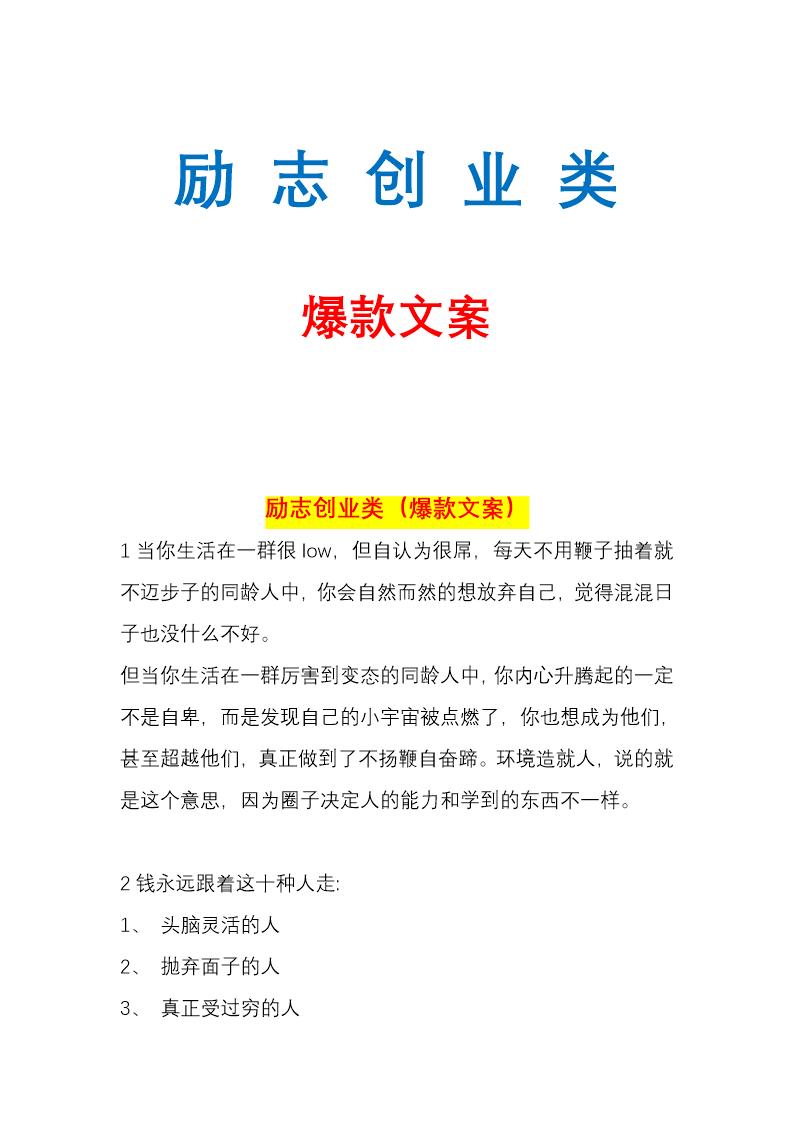 励 志 创 业 类

爆款文案

励志创业类（爆款文案）

1 当你生活在一群很 low，但自认为很屌，每天不用鞭子抽着就不迈步子的同龄人中，你会自然而然的想放弃自己，觉得混混日子也没什么不好。

但当你生活在一群厉害到变态的同龄人中，你内心升腾起的一定不是自卑，而是发现自己的小宇宙被点燃了，你也想成为他们，甚至超越他们，真正做到了不扬鞭自奋蹄。环境造就人，说的就是这个意思，因为圈子决定人的能力和学到的东西不一样。

2 钱永远跟着这十种人走：

1、 头脑灵活的人

2、 抛弃面子的人

3、 真正受过穷的人